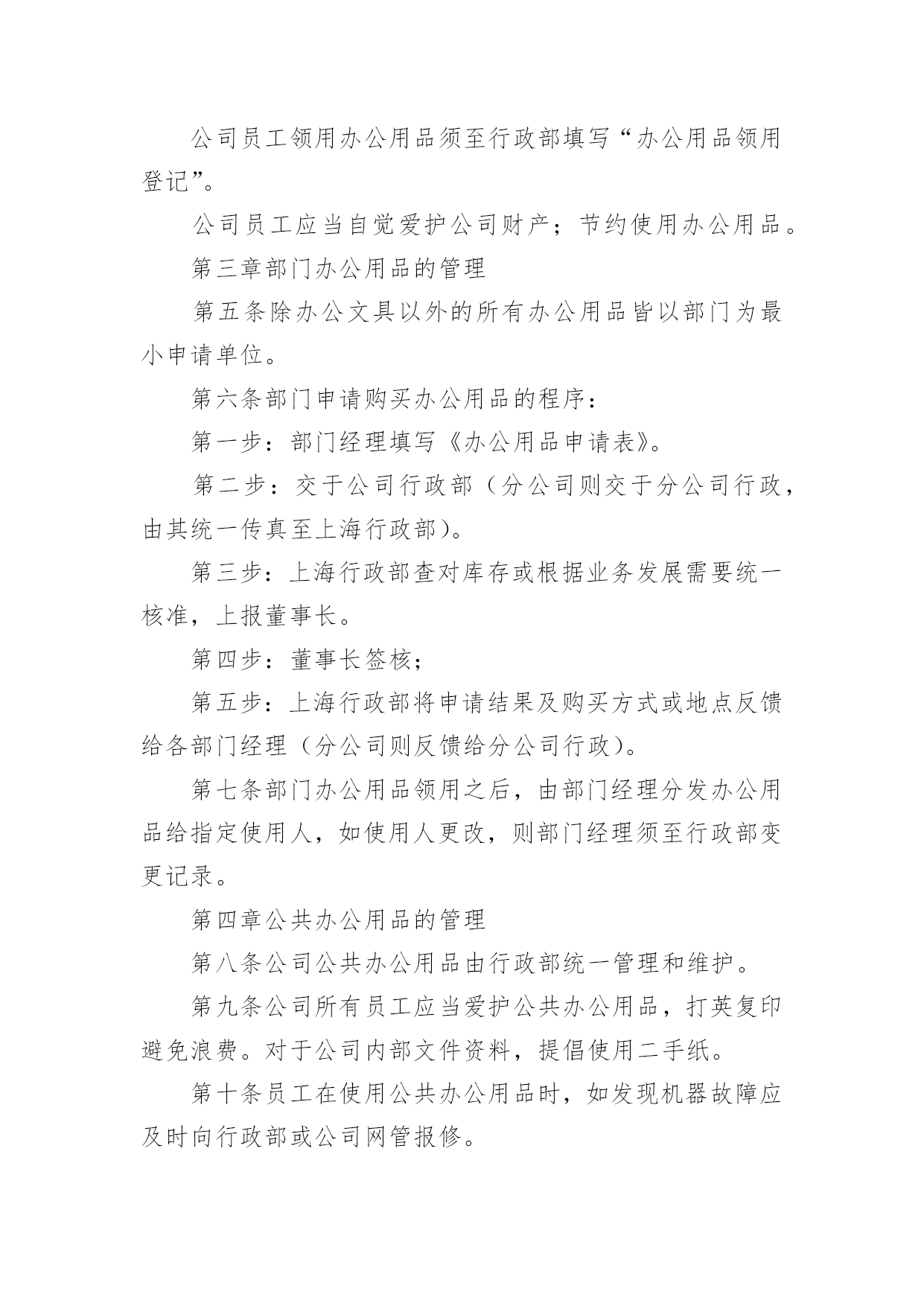 公司员工领用办公用品须至行政部填写“办公用品领用登记”。

公司员工应当自觉爱护公司财产；节约使用办公用品。

第三章部门办公用品的管理

第五条除办公文具以外的所有办公用品皆以部门为最小申请单位。

第六条部门申请购买办公用品的程序：

第一步：部门经理填写《办公用品申请表》。

第二步：交于公司行政部（分公司则交于分公司行政，由其统一传真至上海行政部）。

第三步：上海行政部查对库存或根据业务发展需要统一核准，上报董事长。

第四步：董事长签核；

第五步：上海行政部将申请结果及购买方式或地点反馈给各部门经理（分公司则反馈给分公司行政）。

第七条部门办公用品领用之后，由部门经理分发办公用品给指定使用人，如使用人更改，则部门经理须至行政部变更记录。

第四章公共办公用品的管理

第八条公司公共办公用品由行政部统一管理和维护。

第九条公司所有员工应当爱护公共办公用品，打英复印避免浪费。对于公司内部文件资料，提倡使用二手纸。

第十条员工在使用公共办公用品时，如发现机器故障应及时向行政部或公司网管报修。